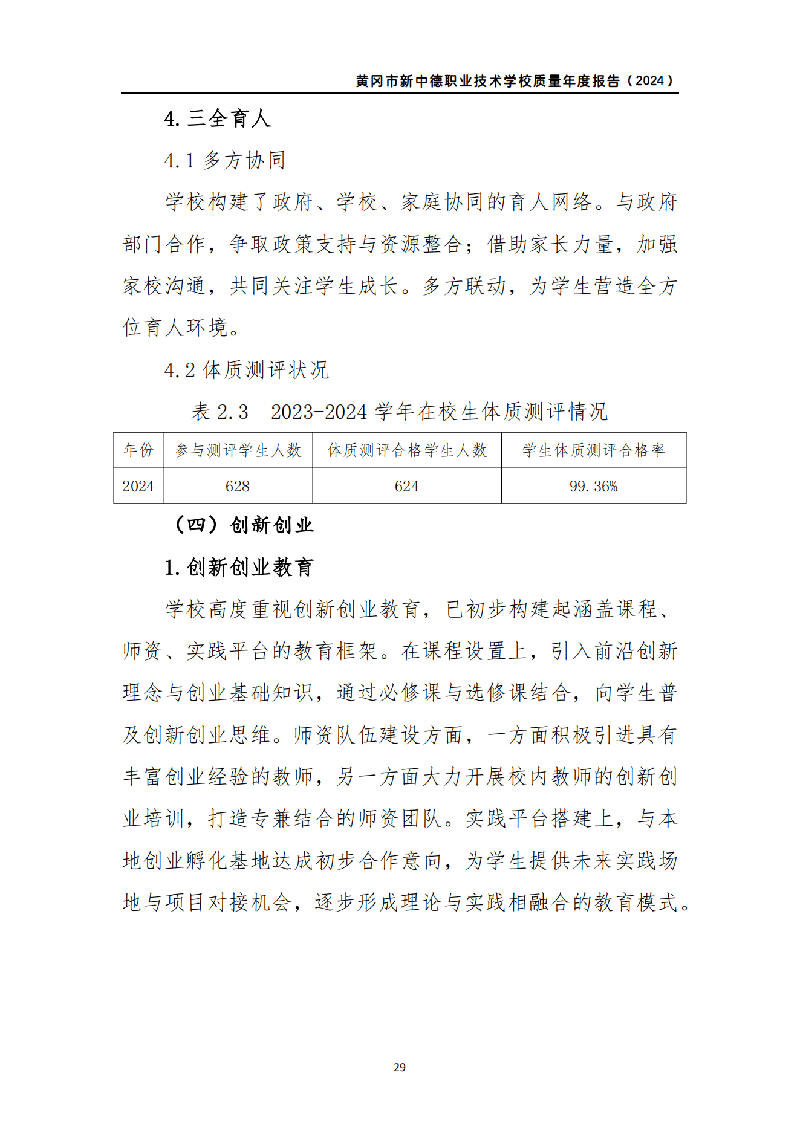 黄冈市新中德职业技术学校质量年度报告（2024）

4.三全育人

4.1 多方协同

学校构建了政府、学校、家庭协同的育人网络。与政府部门合作，争取政策支持与资源整合；借助家长力量，加强家校沟通，共同关注学生成长。多方联动，为学生营造全方位育人环境。

4.2 体质测评状况

表 2.3　2023-2024 学年在校生体质测评情况

| 年份 | 参与测评学生人数 | 体质测评合格学生人数 | 学生体质测评合格率 |
|---|---|---|---|
| 2024 | 628 | 624 | 99.36% |

（四）创新创业

1.创新创业教育

学校高度重视创新创业教育，已初步构建起涵盖课程、师资、实践平台的教育框架。在课程设置上，引入前沿创新理念与创业基础知识，通过必修课与选修课结合，向学生普及创新创业思维。师资队伍建设方面，一方面积极引进具有丰富创业经验的教师，另一方面大力开展校内教师的创新创业培训，打造专兼结合的师资团队。实践平台搭建上，与本地创业孵化基地达成初步合作意向，为学生提供未来实践场地与项目对接机会，逐步形成理论与实践相融合的教育模式。

29